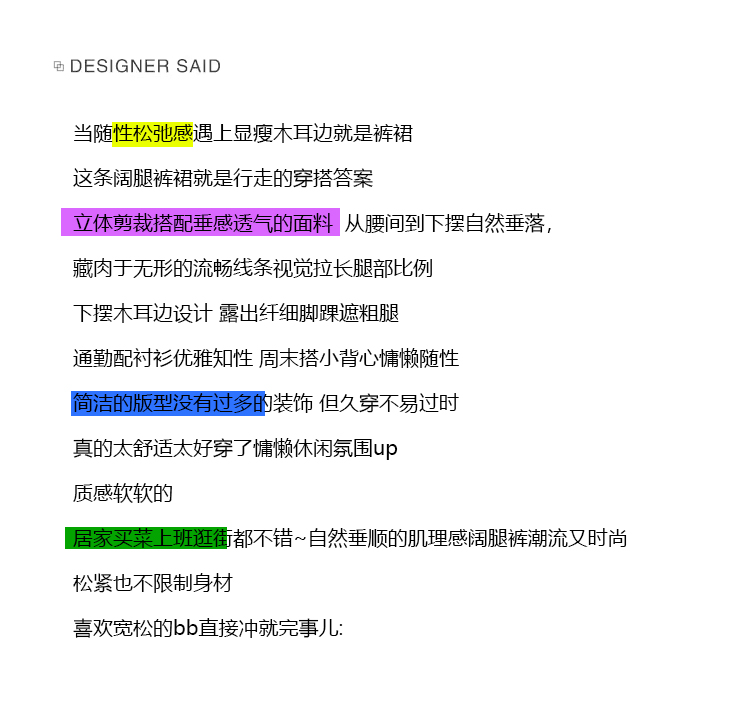 DESIGNER SAID

当随性松弛感遇上显瘦木耳边就是裤裙

这条阔腿裤裙就是行走的穿搭答案

立体剪裁搭配垂感透气的面料 从腰间到下摆自然垂落，

藏肉于无形的流畅线条视觉拉长腿部比例

下摆木耳边设计 露出纤细脚踝遮粗腿

通勤配衬衫优雅知性 周末搭小背心慵懒随性

简洁的版型没有过多的装饰 但久穿不易过时

真的太舒适太好穿了慵懒休闲氛围up

质感软软的

居家买菜上班逛街都不错~自然垂顺的肌理感阔腿裤潮流又时尚

松紧也不限制身材

喜欢宽松的bb直接冲就完事儿: